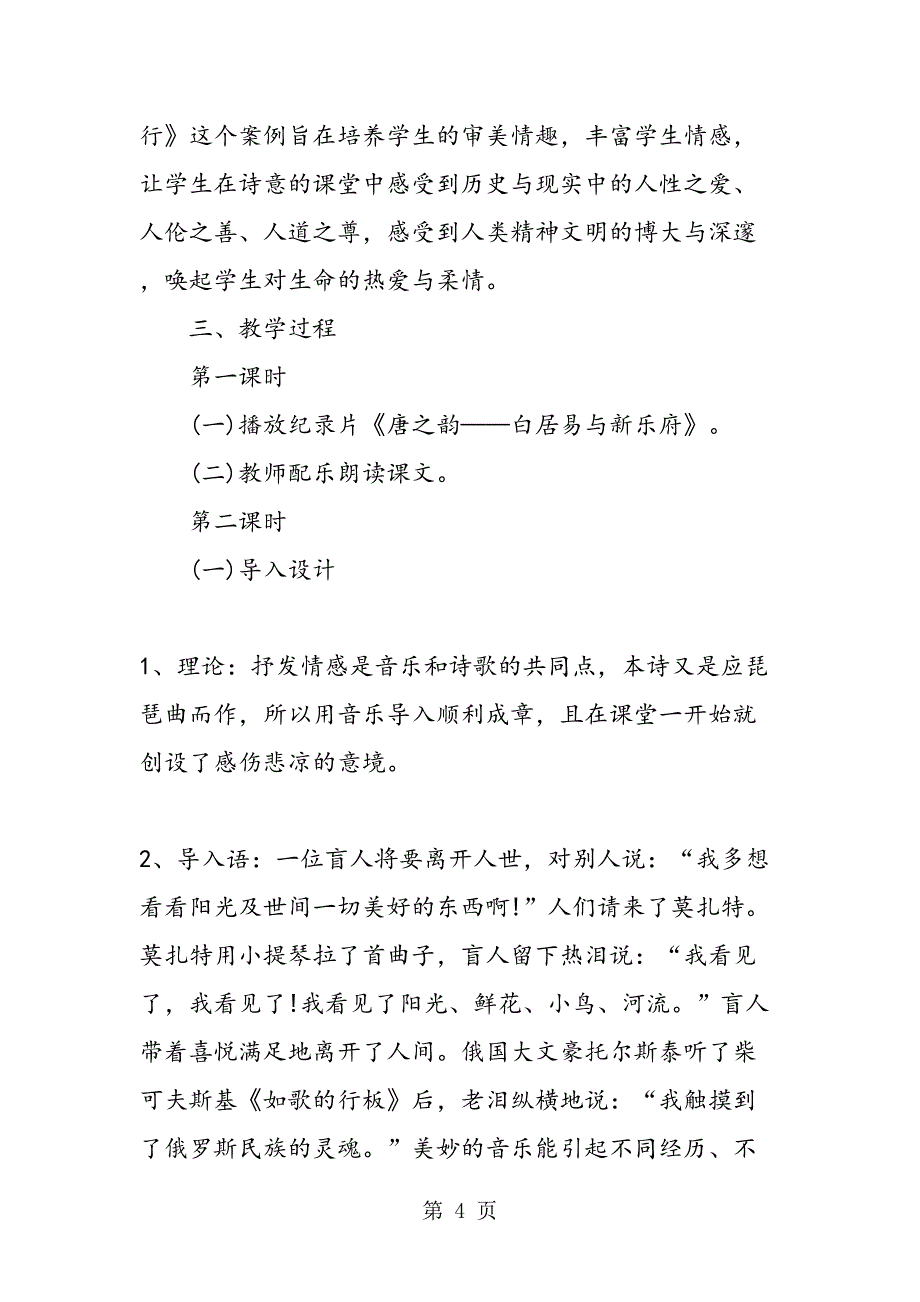 行》这个案例旨在培养学生的审美情趣，丰富学生情感，让学生在诗意的课堂中感受到历史与现实中的人性之爱、人伦之善、人道之尊，感受到人类精神文明的博大与深邃，唤起学生对生命的热爱与柔情。

三、教学过程

第一课时

(一)播放纪录片《唐之韵——白居易与新乐府》。

(二)教师配乐朗读课文。

第二课时

(一)导入设计

1、理论：抒发情感是音乐和诗歌的共同点，本诗又是应琵琶曲而作，所以用音乐导入顺利成章，且在课堂一开始就创设了感伤悲凉的意境。

2、导入语：一位盲人将要离开人世，对别人说：“我多想看看阳光及世间一切美好的东西啊!”人们请来了莫扎特。莫扎特用小提琴拉了首曲子，盲人留下热泪说：“我看见了，我看见了!我看见了阳光、鲜花、小鸟、河流。”盲人带着喜悦满足地离开了人间。俄国大文豪托尔斯泰听了柴可夫斯基《如歌的行板》后，老泪纵横地说：“我触摸到了俄罗斯民族的灵魂。”美妙的音乐能引起不同经历、不

第 4 页